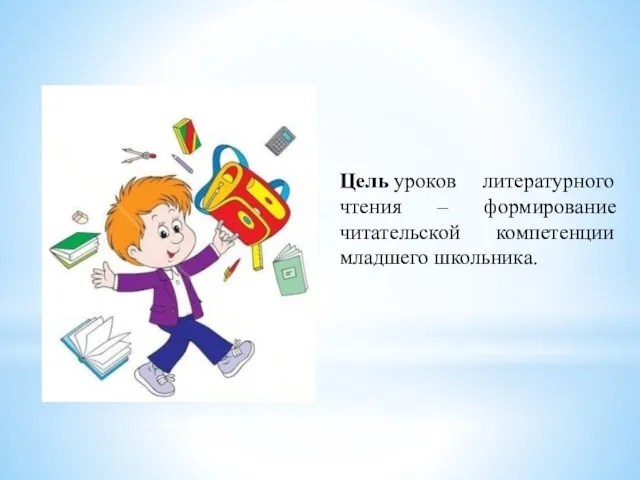 Цель уроков литературного чтения – формирование читательской компетенции младшего школьника.